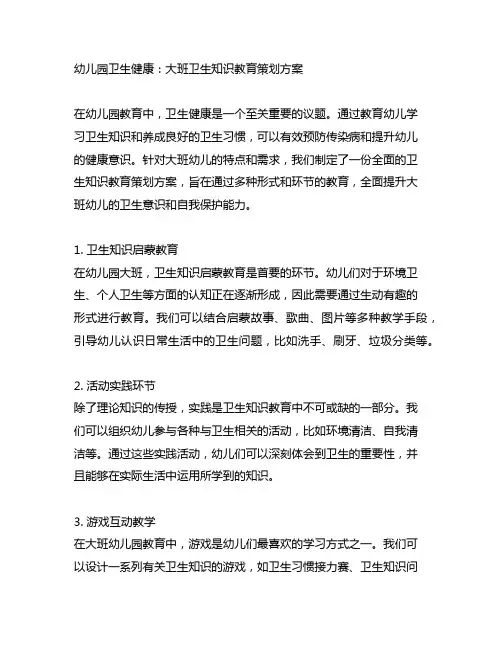 幼儿园卫生健康：大班卫生知识教育策划方案

在幼儿园教育中，卫生健康是一个至关重要的议题。通过教育幼儿学习卫生知识和养成良好的卫生习惯，可以有效预防传染病和提升幼儿的健康意识。针对大班幼儿的特点和需求，我们制定了一份全面的卫生知识教育策划方案，旨在通过多种形式和环节的教育，全面提升大班幼儿的卫生意识和自我保护能力。

1. 卫生知识启蒙教育
在幼儿园大班，卫生知识启蒙教育是首要的环节。幼儿们对于环境卫生、个人卫生等方面的认知正在逐渐形成，因此需要通过生动有趣的形式进行教育。我们可以结合启蒙故事、歌曲、图片等多种教学手段，引导幼儿认识日常生活中的卫生问题，比如洗手、刷牙、垃圾分类等。

2. 活动实践环节
除了理论知识的传授，实践是卫生知识教育中不可或缺的一部分。我们可以组织幼儿参与各种与卫生相关的活动，比如环境清洁、自我清洁等。通过这些实践活动，幼儿们可以深刻体会到卫生的重要性，并且能够在实际生活中运用所学到的知识。

3. 游戏互动教学
在大班幼儿园教育中，游戏是幼儿们最喜欢的学习方式之一。我们可以设计一系列有关卫生知识的游戏，如卫生习惯接力赛、卫生知识问